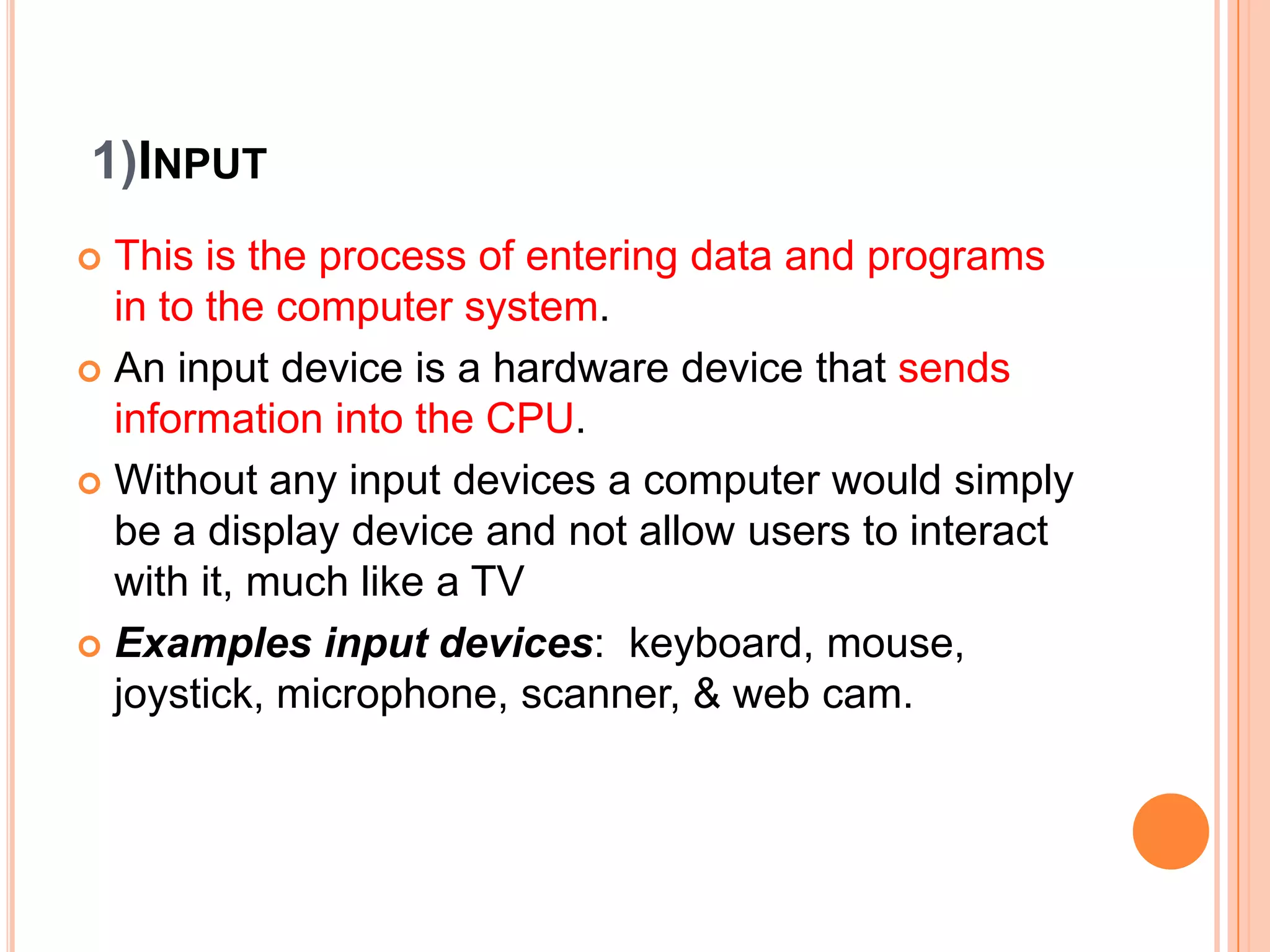 1)INPUT

This is the process of entering data and programs in to the computer system.

An input device is a hardware device that sends information into the CPU.

Without any input devices a computer would simply be a display device and not allow users to interact with it, much like a TV

Examples input devices: keyboard, mouse, joystick, microphone, scanner, & web cam.